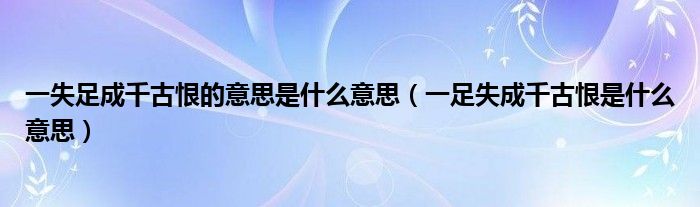 一失足成千古恨的意思是什么意思（一足失成千古恨是什么意思）